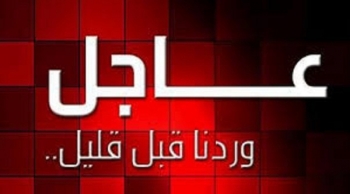 عاجل

وردنا قبل قليل..